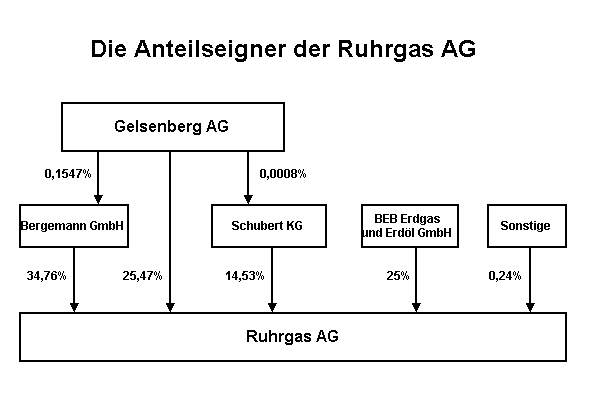 Die Anteilseigner der Ruhrgas AG

Gelsenberg AG

0,1547%

0,0008%

Bergemann GmbH

Schubert KG

BEB Erdgas und Erdöl GmbH

Sonstige

34,76%

25,47%

14,53%

25%

0,24%

Ruhrgas AG